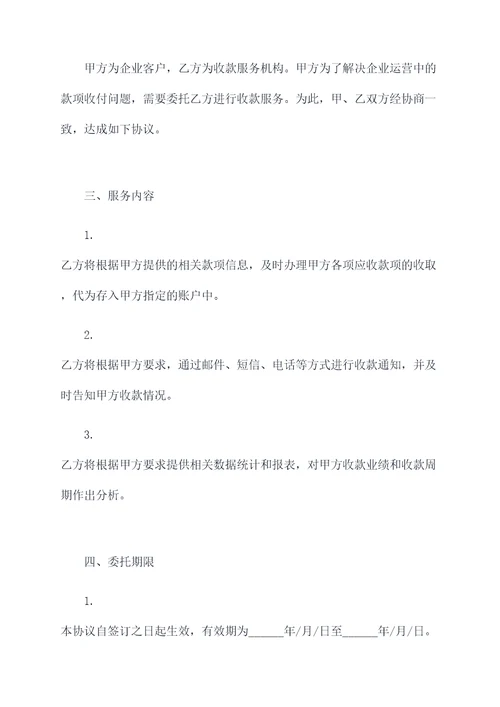 甲方为企业客户，乙方为收款服务机构。甲方为了解决企业运营中的款项收付问题，需要委托乙方进行收款服务。为此，甲、乙双方经协商一致，达成如下协议。

三、服务内容

1.

乙方将根据甲方提供的相关款项信息，及时办理甲方各项应收款项的收取，代为存入甲方指定的账户中。

2.

乙方将根据甲方要求，通过邮件、短信、电话等方式进行收款通知，并及时告知甲方收款情况。

3.

乙方将根据甲方要求提供相关数据统计和报表，对甲方收款业绩和收款周期作出分析。

四、委托期限

1.

本协议自签订之日起生效，有效期为______年/月/日至______年/月/日。